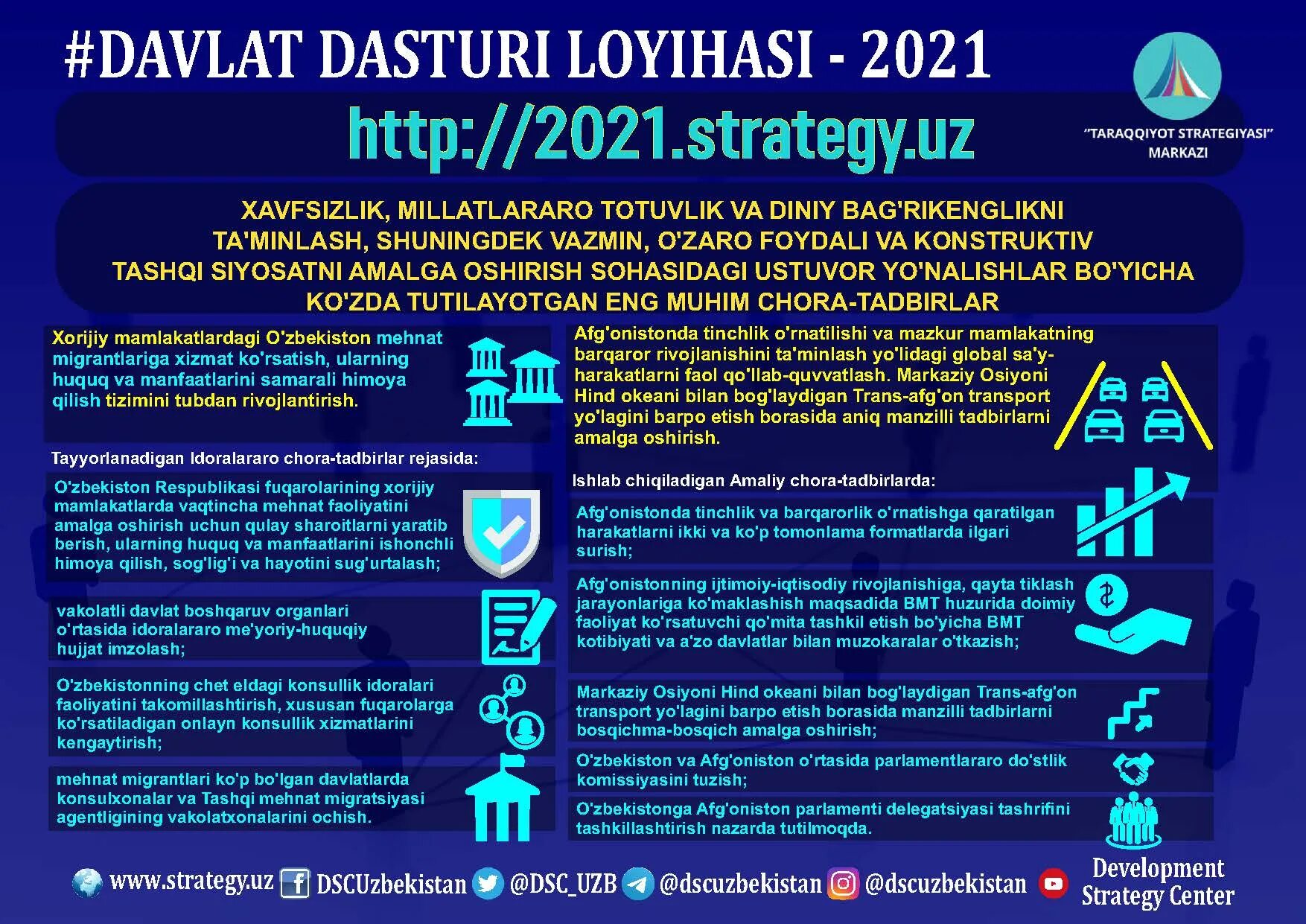 #DAVLAT DASTURI LOYIHASI - 2021

http://2021.strategy.uz

"TARAQQIYOT STRATEGIYASI" MARKAZI

XAVFSIZLIK, MILLATLARARO TOTUVLIK VA DINIY BAG'RIKENGLIKNI TA'MINLASH, SHUNINGDEK VAZMIN, O'ZARO FOYDALI VA KONSTRUKTIV TASHQI SIYOSATNI AMALGA OSHIRISH SOHASIDAGI USTUVOR YO'NALISHLAR BO'YICHA KO'ZDA TUTILAYOTGAN ENG MUHIM CHORA-TADBIRLAR

Xorijiy mamlakatlardagi O'zbekiston mehnat migrantlariga xizmat ko'rsatish, ularning huquq va manfaatlarini samarali himoya qilish tizimini tubdan rivojlantirish.

Tayyorlanadigan Idoralararo chora-tadbirlar rejasida:

O'zbekiston Respublikasi fuqarolarining xorijiy mamlakatlarda vaqtincha mehnat faoliyatini amalga oshirish uchun qulay sharoitlarni yaratib berish, ularning huquq va manfaatlarini ishonchli himoya qilish, sog'lig'i va hayotini sug'urtalash;

vakolatli davlat boshqaruv organlari o'rtasida idoralararo me'yoriy-huquqiy hujjat imzolash;

O'zbekistonning chet eldagi konsullik idoralari faoliyatini takomillashtirish, xususan fuqarolarga ko'rsatiladigan onlayn konsullik xizmatlarini kengaytirish;

mehnat migrantlari ko'p bo'lgan davlatlarda konsulxonalar va Tashqi mehnat migratsiyasi agentligining vakolatxonalarini ochish.

Afg'onistonda tinchlik o'rnatilishi va mazkur mamlakatning barqaror rivojlanishini ta'minlash yo'lidagi global sa'y-harakatlarni faol qo'llab-quvvatlash. Markaziy Osiyoni Hind okeani bilan bog'laydigan Trans-afg'on transport yo'lagini barpo etish borasida aniq manzilli tadbirlarni amalga oshirish.

Ishlab chiqiladigan Amaliy chora-tadbirlarda:

Afg'onistonda tinchlik va barqarorlik o'rnatishga qaratilgan harakatlarni ikki va ko'p tomonlama formatlarda ilgari surish;

Afg'onistonning ijtimoiy-iqtisodiy rivojlanishiga, qayta tiklash jarayonlariga ko'maklashish maqsadida BMT huzurida doimiy faoliyat ko'rsatuvchi qo'mita tashkil etish bo'yicha BMT kotibiyati va a'zo davlatlar bilan muzokaralar o'tkazish;

Markaziy Osiyoni Hind okeani bilan bog'laydigan Trans-afg'on transport yo'lagini barpo etish borasida manzilli tadbirlarni bosqichma-bosqich amalga oshirish;

O'zbekiston va Afg'oniston o'rtasida parlamentlararo do'stlik komissiyasini tuzish;

O'zbekistonga Afg'oniston parlamenti delegatsiyasi tashrifini tashkillashtirish nazarda tutilmoqda.

www.strategy.uz DSCUzbekistan @DSC_UZB @dscuzbekistan @dscuzbekistan

Development Strategy Center